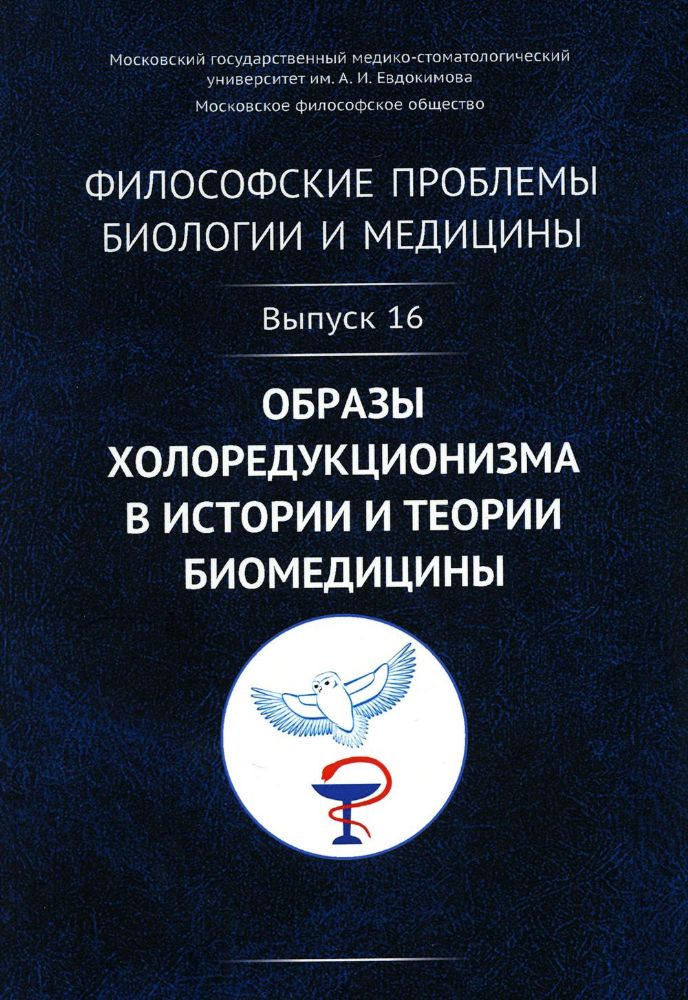 Московский государственный медико-стоматологический университет им. А. И. Евдокимова

Московское философское общество

ФИЛОСОФСКИЕ ПРОБЛЕМЫ БИОЛОГИИ И МЕДИЦИНЫ

Выпуск 16

ОБРАЗЫ ХОЛОРЕДУКЦИОНИЗМА В ИСТОРИИ И ТЕОРИИ БИОМЕДИЦИНЫ